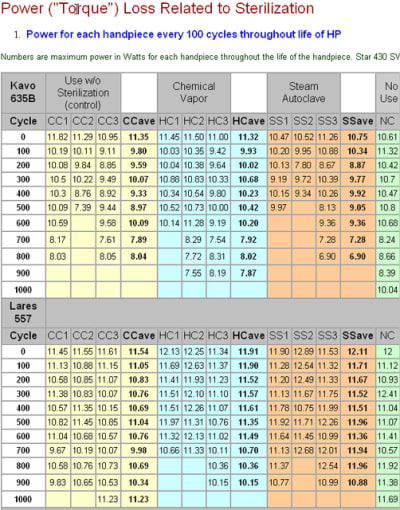 Power ("Torque") Loss Related to Sterilization

1. Power for each handpiece every 100 cycles throughout life of HP

Numbers are maximum power in Watts for each handpiece throughout the life of the handpiece. Star 430 SV

| Kavo 635B | Use w/o Sterilization (control) | | | | Chemical Vapor | | | | Steam Autoclave | | | | No Use |
|---|---|---|---|---|---|---|---|---|---|---|---|---|---|
| Cycle | CC1 | CC2 | CC3 | CCave | HC1 | HC2 | HC3 | HCave | SS1 | SS2 | SS3 | SSave | NC |
| 0 | 11.82 | 11.29 | 10.95 | 11.35 | 11.45 | 11.50 | 11.00 | 11.32 | 10.47 | 10.52 | 11.26 | 10.75 | 10.61 |
| 100 | 10.19 | 10.11 | 9.11 | 9.80 | 10.03 | 10.35 | 9.42 | 9.93 | 10.20 | 9.95 | 10.88 | 10.34 | 11.32 |
| 200 | 10.08 | 9.84 | 8.85 | 9.59 | 10.04 | 10.38 | 9.64 | 10.02 | 10.13 | 7.80 | 8.67 | 8.87 | 10.42 |
| 300 | 10.5 | 10.22 | 9.49 | 10.07 | 10.88 | 10.83 | 10.33 | 10.68 | 9.19 | 9.72 | 10.39 | 9.77 | 10.7 |
| 400 | 10.3 | 8.76 | 8.92 | 9.33 | 10.34 | 10.54 | 9.80 | 10.23 | 10.15 | 9.34 | 10.26 | 9.92 | 10.47 |
| 500 | 10.09 | 7.39 | 9.44 | 8.97 | 10.52 | 10.73 | 10.00 | 10.42 | 9.97 | | 8.13 | 9.05 | 10.8 |
| 600 | 10.59 | | 9.58 | 10.09 | 10.14 | 11.28 | 9.19 | 10.20 | | | 9.36 | 9.36 | 10.68 |
| 700 | 8.17 | | 7.61 | 7.89 | | 8.29 | 7.54 | 7.92 | | | 7.28 | 7.28 | 8.24 |
| 800 | 8.03 | | 8.05 | 8.04 | | 7.72 | 8.31 | 8.02 | | | 6.90 | 6.90 | 8.66 |
| 900 | | | | | | 7.55 | 8.19 | 7.87 | | | | | 8.39 |
| 1000 | | | | | | | | | | | | | 10.04 |
| Lares 557 | | | | | | | | | | | | | |
| Cycle | CC1 | CC2 | CC3 | CCave | HC1 | HC2 | HC3 | HCave | SS1 | SS2 | SS3 | SSave | NC |
| 0 | 11.45 | 11.55 | 11.61 | 11.54 | 12.13 | 12.25 | 11.34 | 11.91 | 11.90 | 12.89 | 11.53 | 12.11 | 12 |
| 100 | 11.13 | 10.88 | 11.15 | 11.05 | 11.69 | 12.63 | 11.37 | 11.90 | 11.28 | 12.54 | 11.32 | 11.71 | 11.12 |
| 200 | 10.58 | 10.85 | 11.07 | 10.83 | 11.41 | 11.93 | 11.23 | 11.52 | 11.20 | 12.49 | 11.33 | 11.67 | 10.93 |
| 300 | 11.38 | 10.83 | 10.07 | 10.76 | 11.51 | 12.10 | 11.10 | 11.57 | 11.13 | 11.67 | 11.75 | 11.52 | 12.41 |
| 400 | 10.57 | 11.35 | 10.15 | 10.69 | 11.51 | 12.26 | 11.07 | 11.61 | 11.78 | 10.75 | 11.99 | 11.51 | 11.04 |
| 500 | 10.82 | 11.45 | 10.85 | 11.04 | 11.97 | 11.31 | 10.76 | 11.35 | 11.92 | 11.71 | 12.26 | 11.96 | 11.07 |
| 600 | 11.04 | 10.68 | 10.57 | 10.76 | 11.32 | 12.13 | 11.02 | 11.49 | 11.64 | 11.45 | 10.99 | 11.36 | 11.41 |
| 700 | 9.67 | 10.19 | 10.07 | 9.98 | 10.66 | 11.33 | 10.11 | 10.70 | 11.13 | 12.68 | 12.01 | 11.94 | 10.57 |
| 800 | 10.58 | 10.76 | 10.73 | 10.69 | | | 10.36 | 10.36 | 11.37 | | 12.54 | 11.96 | 11.92 |
| 900 | 9.83 | 10.65 | 10.53 | 10.34 | | | 10.15 | 10.15 | 10.77 | | 10.99 | 10.88 | 11.38 |
| 1000 | | | 11.23 | 11.23 | | | | | | | | | 11.69 |